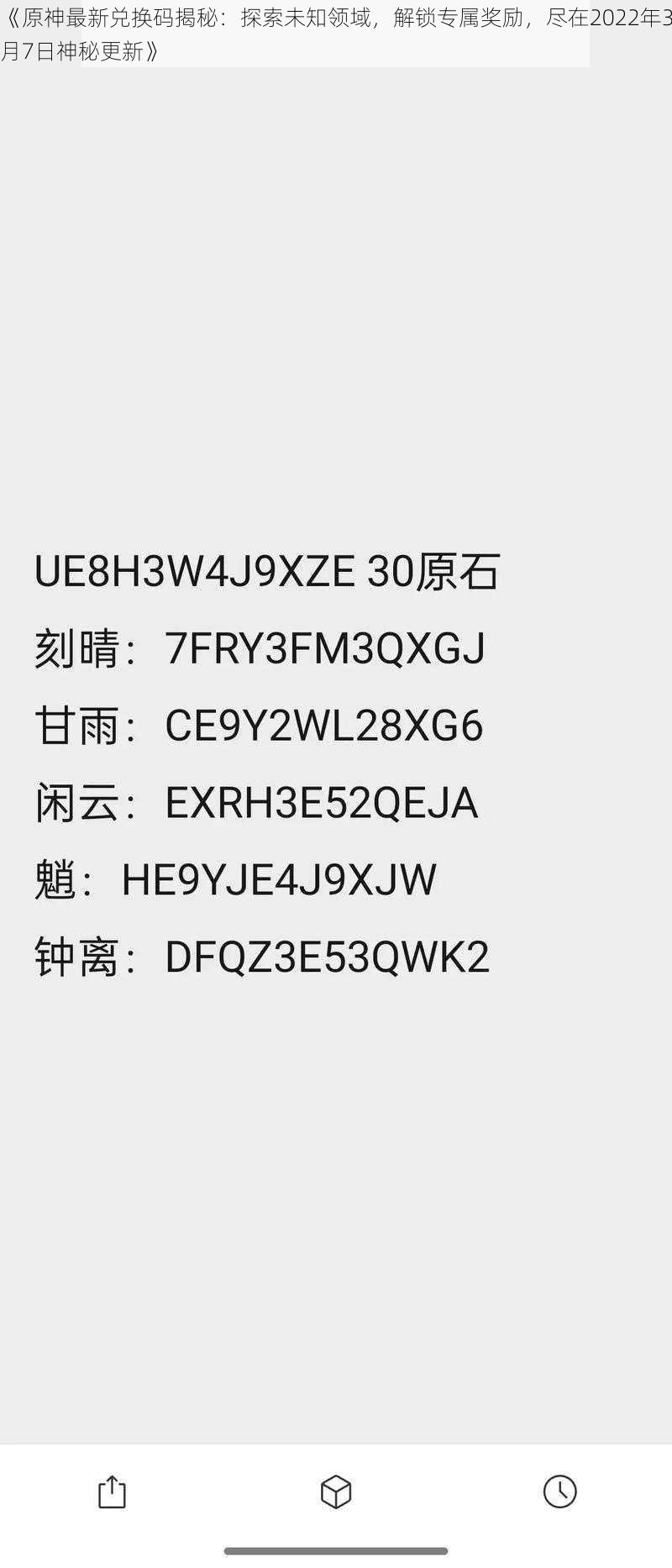 《原神最新兑换码揭秘：探索未知领域，解锁专属奖励，尽在2022年3月7日神秘更新》

UE8H3W4J9XZE 30原石
刻晴：7FRY3FM3QXGJ
甘雨：CE9Y2WL28XG6
闲云：EXRH3E52QEJA
魈：HE9YJE4J9XJW
钟离：DFQZ3E53QWK2